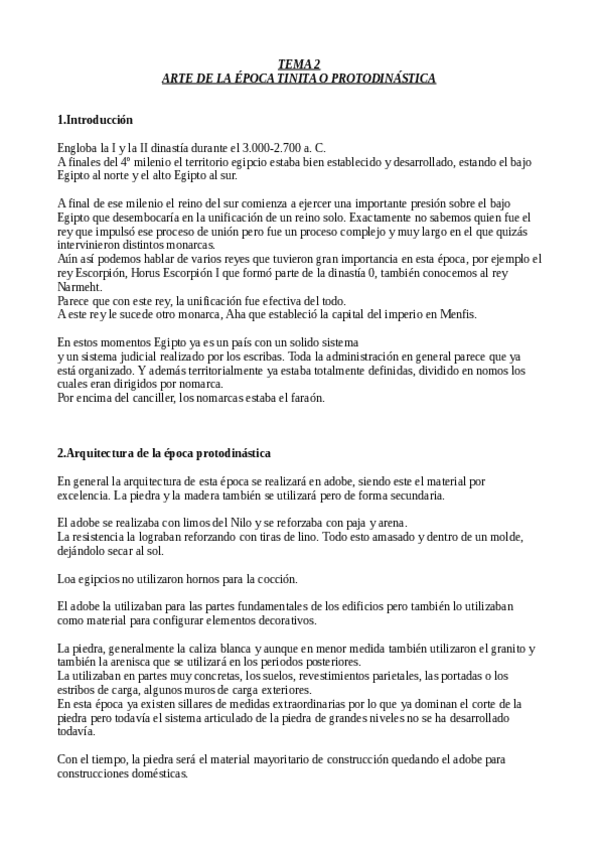 TEMA 2
ARTE DE LA ÉPOCA TINITA O PROTODINÁSTICA

1.Introducción

Engloba la I y la II dinastía durante el 3.000-2.700 a. C.
A finales del 4º milenio el territorio egipcio estaba bien establecido y desarrollado, estando el bajo Egipto al norte y el alto Egipto al sur.

A final de ese milenio el reino del sur comienza a ejercer una importante presión sobre el bajo Egipto que desembocaría en la unificación de un reino solo. Exactamente no sabemos quien fue el rey que impulsó ese proceso de unión pero fue un proceso complejo y muy largo en el que quizás intervinieron distintos monarcas.
Aún así podemos hablar de varios reyes que tuvieron gran importancia en esta época, por ejemplo el rey Escorpión, Horus Escorpión I que formó parte de la dinastía 0, también conocemos al rey Narmeht.
Parece que con este rey, la unificación fue efectiva del todo.
A este rey le sucede otro monarca, Aha que estableció la capital del imperio en Menfis.

En estos momentos Egipto ya es un país con un solido sistema
y un sistema judicial realizado por los escribas. Toda la administración en general parece que ya está organizado. Y además territorialmente ya estaba totalmente definidas, dividido en nomos los cuales eran dirigidos por nomarca.
Por encima del canciller, los nomarcas estaba el faraón.

2.Arquitectura de la época protodinástica

En general la arquitectura de esta época se realizará en adobe, siendo este el material por excelencia. La piedra y la madera también se utilizará pero de forma secundaria.

El adobe se realizaba con limos del Nilo y se reforzaba con paja y arena.
La resistencia la lograban reforzando con tiras de lino. Todo esto amasado y dentro de un molde, dejándolo secar al sol.

Loa egipcios no utilizaron hornos para la cocción.

El adobe la utilizaban para las partes fundamentales de los edificios pero también lo utilizaban como material para configurar elementos decorativos.

La piedra, generalmente la caliza blanca y aunque en menor medida también utilizaron el granito y también la arenisca que se utilizará en los periodos posteriores.
La utilizaban en partes muy concretas, los suelos, revestimientos parietales, las portadas o los estribos de carga, algunos muros de carga exteriores.
En esta época ya existen sillares de medidas extraordinarias por lo que ya dominan el corte de la piedra pero todavía el sistema articulado de la piedra de grandes niveles no se ha desarrollado todavía.

Con el tiempo, la piedra será el material mayoritario de construcción quedando el adobe para construcciones domésticas.